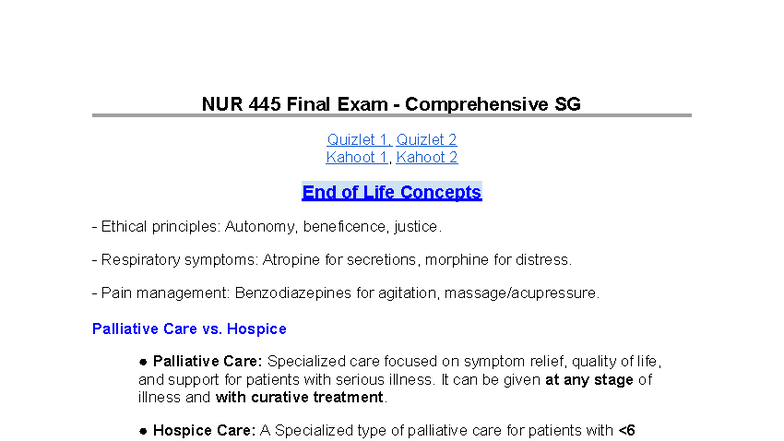 NUR 445 Final Exam - Comprehensive SG

Quizlet 1, Quizlet 2
Kahoot 1, Kahoot 2

End of Life Concepts

- Ethical principles: Autonomy, beneficence, justice.

- Respiratory symptoms: Atropine for secretions, morphine for distress.

- Pain management: Benzodiazepines for agitation, massage/acupressure.

Palliative Care vs. Hospice

● Palliative Care: Specialized care focused on symptom relief, quality of life, and support for patients with serious illness. It can be given at any stage of illness and with curative treatment.

● Hospice Care: A Specialized type of palliative care for patients with <6